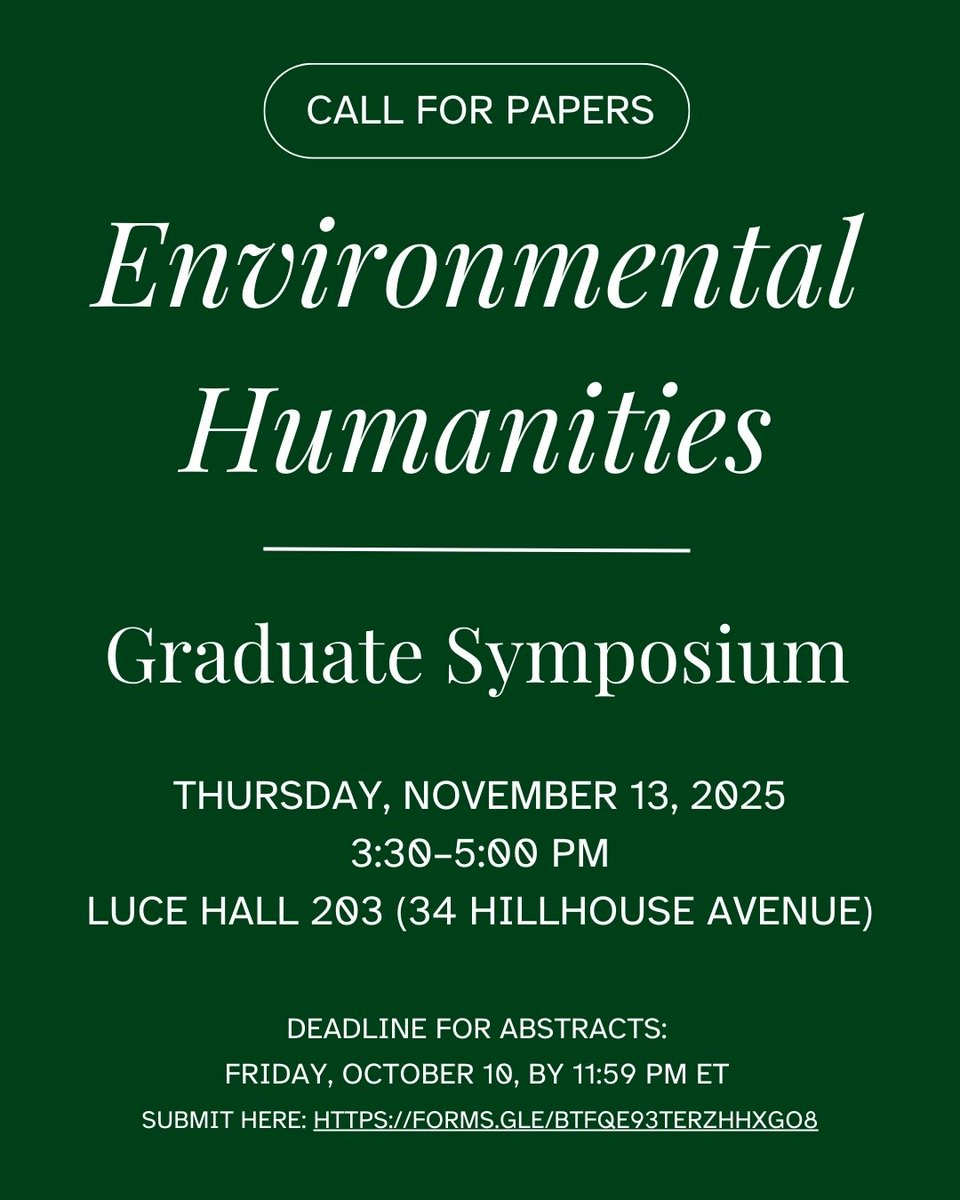 CALL FOR PAPERS

Environmental Humanities

Graduate Symposium

THURSDAY, NOVEMBER 13, 2025
3:30-5:00 PM
LUCE HALL 203 (34 HILLHOUSE AVENUE)

DEADLINE FOR ABSTRACTS:
FRIDAY, OCTOBER 10, BY 11:59 PM ET
SUBMIT HERE: HTTPS://FORMS.GLE/BTFQE93TERZHHXGO8